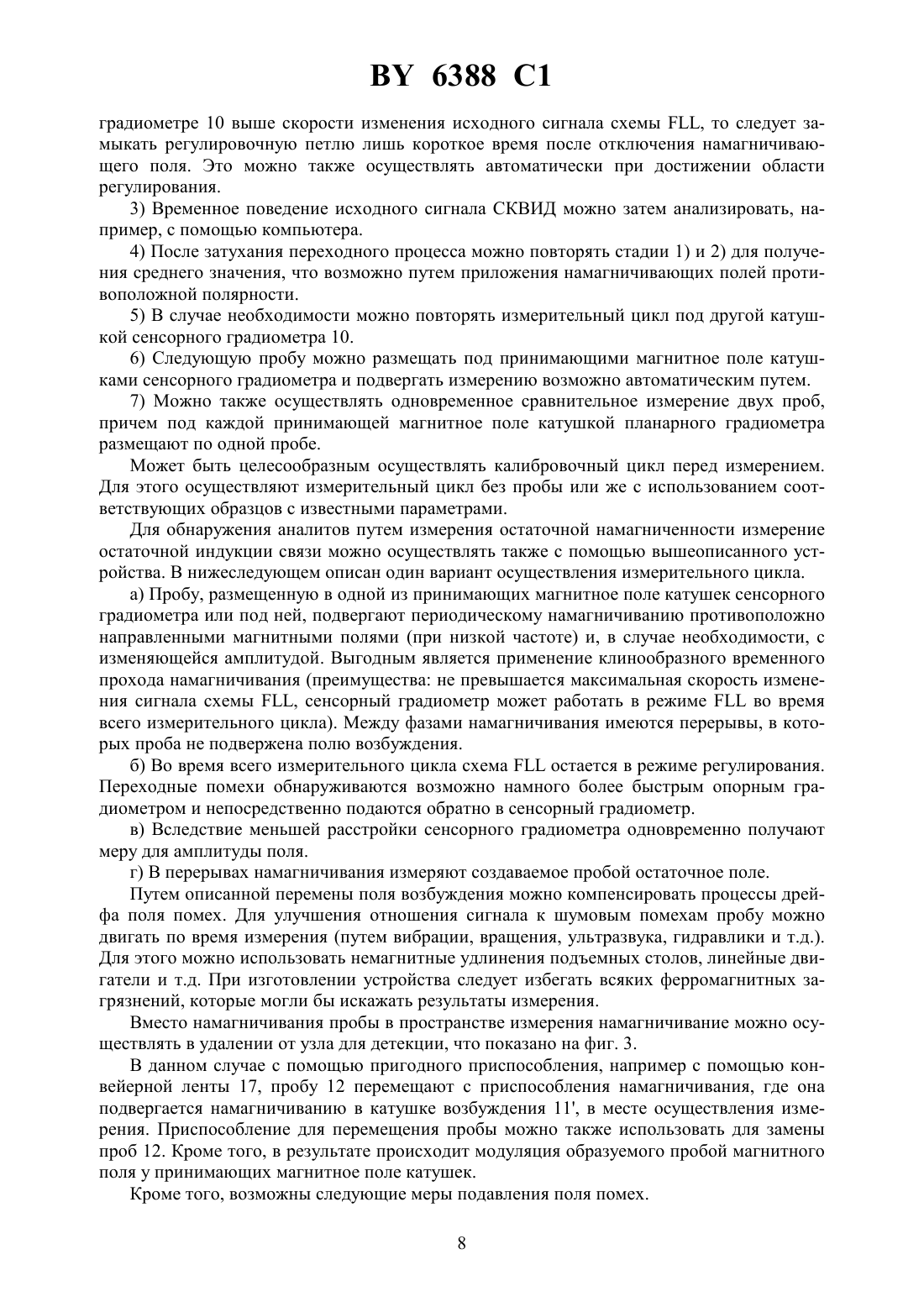 BY 6388 C1

градиометре 10 выше скорости изменения исходного сигнала схемы FLL, то следует замыкать регулировочную петлю лишь короткое время после отключения намагничивающего поля. Это можно также осуществлять автоматически при достижении области регулирования.

3) Временное поведение исходного сигнала СКВИД можно затем анализировать, например, с помощью компьютера.

4) После затухания переходного процесса можно повторять стадии 1) и 2) для получения среднего значения, что возможно путем приложения намагничивающих полей противоположной полярности.

5) В случае необходимости можно повторять измерительный цикл под другой катушкой сенсорного градиометра 10.

6) Следующую пробу можно размещать под принимающими магнитное поле катушками сенсорного градиометра и подвергать измерению возможно автоматическим путем.

7) Можно также осуществлять одновременное сравнительное измерение двух проб, причем под каждой принимающей магнитное поле катушкой планарного градиометра размещают по одной пробе.

Может быть целесообразным осуществлять калибровочный цикл перед измерением. Для этого осуществляют измерительный цикл без пробы или же с использованием соответствующих образцов с известными параметрами.

Для обнаружения аналитов путем измерения остаточной намагниченности измерение остаточной индукции связи можно осуществлять также с помощью вышеописанного устройства. В нижеследующем описан один вариант осуществления измерительного цикла.

а) Пробу, размещенную в одной из принимающих магнитное поле катушек сенсорного градиометра или под ней, подвергают периодическому намагничиванию противоположно направленными магнитными полями (при низкой частоте) и, в случае необходимости, с изменяющейся амплитудой. Выгодным является применение клинообразного временного прохода намагничивания (преимущества: не превышается максимальная скорость изменения сигнала схемы FLL, сенсорный градиометр может работать в режиме FLL во время всего измерительного цикла). Между фазами намагничивания имеются перерывы, в которых проба не подвержена полю возбуждения.

б) Во время всего измерительного цикла схема FLL остается в режиме регулирования. Переходные помехи обнаруживаются возможно намного более быстрым опорным градиометром и непосредственно подаются обратно в сенсорный градиометр.

в) Вследствие меньшей расстройки сенсорного градиометра одновременно получают меру для амплитуды поля.

г) В перерывах намагничивания измеряют создаваемое пробой остаточное поле.

Путем описанной перемены поля возбуждения можно компенсировать процессы дрейфа поля помех. Для улучшения отношения сигнала к шумовым помехам пробу можно двигать по время измерения (путем вибрации, вращения, ультразвука, гидравлики и т.д.). Для этого можно использовать немагнитные удлинения подъемных столов, линейные двигатели и т.д. При изготовлении устройства следует избегать всяких ферромагнитных загрязнений, которые могли бы искажать результаты измерения.

Вместо намагничивания пробы в пространстве измерения намагничивание можно осуществлять в удалении от узла для детекции, что показано на фиг. 3.

В данном случае с помощью пригодного приспособления, например с помощью конвейерной ленты 17, пробу 12 перемещают с приспособления намагничивания, где она подвергается намагничиванию в катушке возбуждения 11', в месте осуществления измерения. Приспособление для перемещения пробы можно также использовать для замены проб 12. Кроме того, в результате происходит модуляция образуемого пробой магнитного поля у принимающих магнитное поле катушек.

Кроме того, возможны следующие меры подавления поля помех.

8